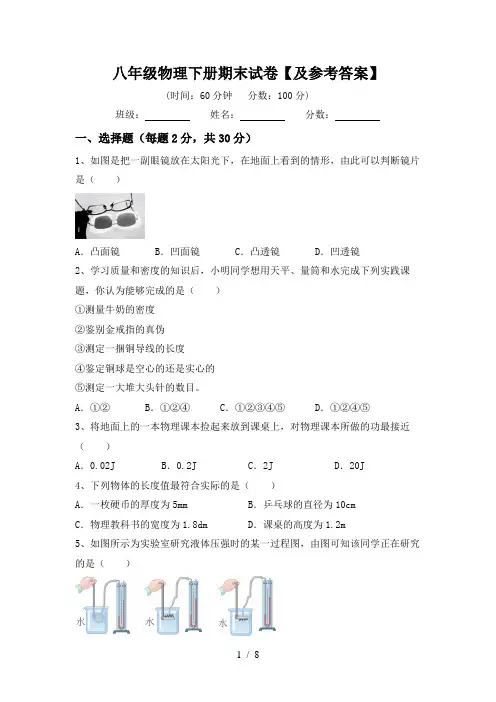 八年级物理下册期末试卷【及参考答案】

（时间：60 分钟　分数：100 分）

班级：________　姓名：________　分数：________

一、选择题（每题 2 分，共 30 分）

1、如图是把一副眼镜放在太阳光下，在地面上看到的情形，由此可以判断镜片是（　　）

A．凸面镜　B．凹面镜　C．凸透镜　D．凹透镜

2、学习质量和密度的知识后，小明同学想用天平、量筒和水完成下列实践课题，你认为能够完成的是（　　）

①测量牛奶的密度

②鉴别金戒指的真伪

③测定一捆铜导线的长度

④鉴定铜球是空心的还是实心的

⑤测定一大堆大头针的数目。

A．①②　B．①②④　C．①②③④⑤　D．①②④⑤

3、将地面上的一本物理课本捡起来放到课桌上，对物理课本所做的功最接近（　　）

A．0.02J　B．0.2J　C．2J　D．20J

4、下列物体的长度值最符合实际的是（　　）

A．一枚硬币的厚度为 5mm　B．乒乓球的直径为 10cm

C．物理教科书的宽度为 1.8dm　D．课桌的高度为 1.2m

5、如图所示为实验室研究液体压强时的某一过程图，由图可知该同学正在研究的是（　　）

水　水　水

1 / 8